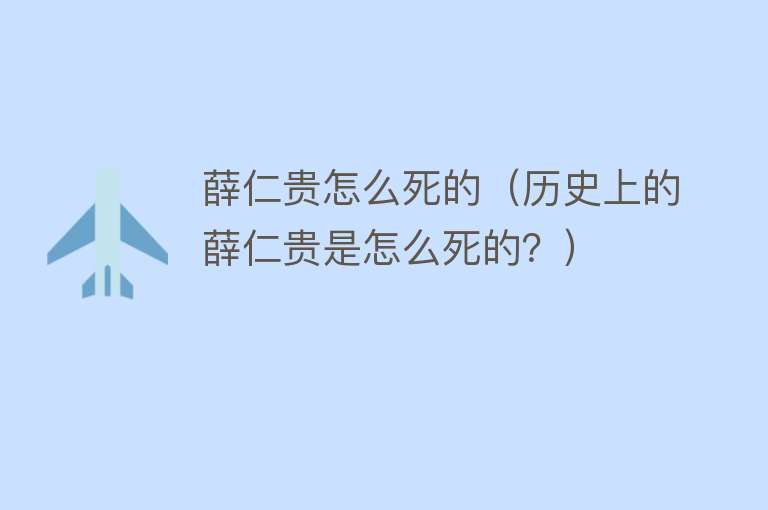 薛仁贵怎么死的（历史上的薛仁贵是怎么死的？）